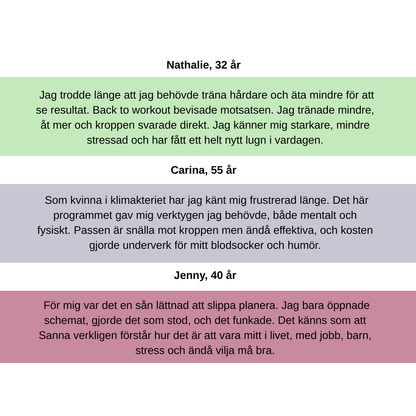 Nathalie, 32 år

Jag trodde länge att jag behövde träna hårdare och äta mindre för att se resultat. Back to workout bevisade motsatsen. Jag tränade mindre, åt mer och kroppen svarade direkt. Jag känner mig starkare, mindre stressad och har fått ett helt nytt lugn i vardagen.

Carina, 55 år

Som kvinna i klimakteriet har jag känt mig frustrerad länge. Det här programmet gav mig verktygen jag behövde, både mentalt och fysiskt. Passen är snälla mot kroppen men ändå effektiva, och kosten gjorde underverk för mitt blodsocker och humör.

Jenny, 40 år

För mig var det en sån lättnad att slippa planera. Jag bara öppnade schemat, gjorde det som stod, och det funkade. Det känns som att Sanna verkligen förstår hur det är att vara mitt i livet, med jobb, barn, stress och ändå vilja må bra.